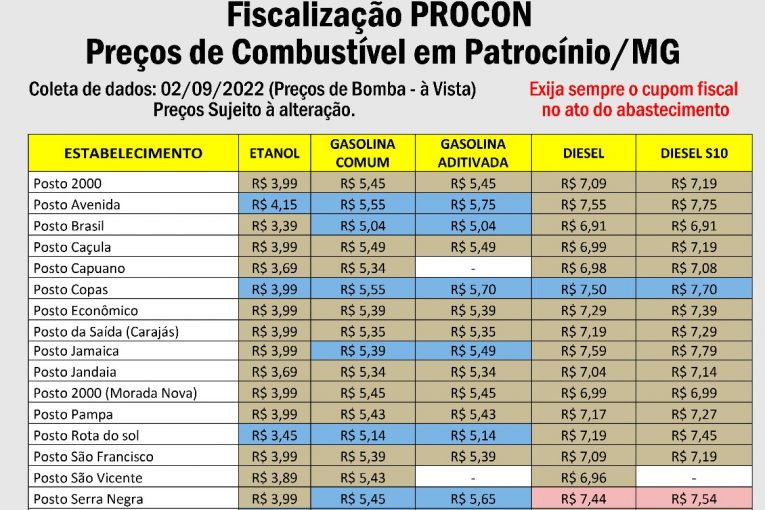 Fiscalização PROCON
Preços de Combustível em Patrocínio/MG

Coleta de dados: 02/09/2022 (Preços de Bomba - à Vista)
Preços Sujeito à alteração.

Exija sempre o cupom fiscal no ato do abastecimento

| ESTABELECIMENTO | ETANOL | GASOLINA COMUM | GASOLINA ADITIVADA | DIESEL | DIESEL S10 |
|---|---|---|---|---|---|
| Posto 2000 | R$ 3,99 | R$ 5,45 | R$ 5,45 | R$ 7,09 | R$ 7,19 |
| Posto Avenida | R$ 4,15 | R$ 5,55 | R$ 5,75 | R$ 7,55 | R$ 7,75 |
| Posto Brasil | R$ 3,39 | R$ 5,04 | R$ 5,04 | R$ 6,91 | R$ 6,91 |
| Posto Caçula | R$ 3,99 | R$ 5,49 | R$ 5,49 | R$ 6,99 | R$ 7,19 |
| Posto Capuano | R$ 3,69 | R$ 5,34 | - | R$ 6,98 | R$ 7,08 |
| Posto Copas | R$ 3,99 | R$ 5,55 | R$ 5,70 | R$ 7,50 | R$ 7,70 |
| Posto Econômico | R$ 3,99 | R$ 5,39 | R$ 5,39 | R$ 7,29 | R$ 7,39 |
| Posto da Saída (Carajás) | R$ 3,99 | R$ 5,35 | R$ 5,35 | R$ 7,19 | R$ 7,29 |
| Posto Jamaica | R$ 3,99 | R$ 5,39 | R$ 5,49 | R$ 7,59 | R$ 7,79 |
| Posto Jandaia | R$ 3,69 | R$ 5,34 | R$ 5,34 | R$ 7,04 | R$ 7,14 |
| Posto 2000 (Morada Nova) | R$ 3,99 | R$ 5,45 | R$ 5,45 | R$ 6,99 | R$ 6,99 |
| Posto Pampa | R$ 3,99 | R$ 5,43 | R$ 5,43 | R$ 7,17 | R$ 7,27 |
| Posto Rota do sol | R$ 3,45 | R$ 5,14 | R$ 5,14 | R$ 7,19 | R$ 7,45 |
| Posto São Francisco | R$ 3,99 | R$ 5,39 | R$ 5,39 | R$ 7,09 | R$ 7,19 |
| Posto São Vicente | R$ 3,89 | R$ 5,43 | - | R$ 6,96 | - |
| Posto Serra Negra | R$ 3,99 | R$ 5,45 | R$ 5,65 | R$ 7,44 | R$ 7,54 |